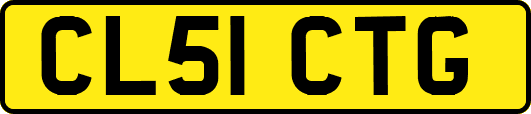 CL51 CTG